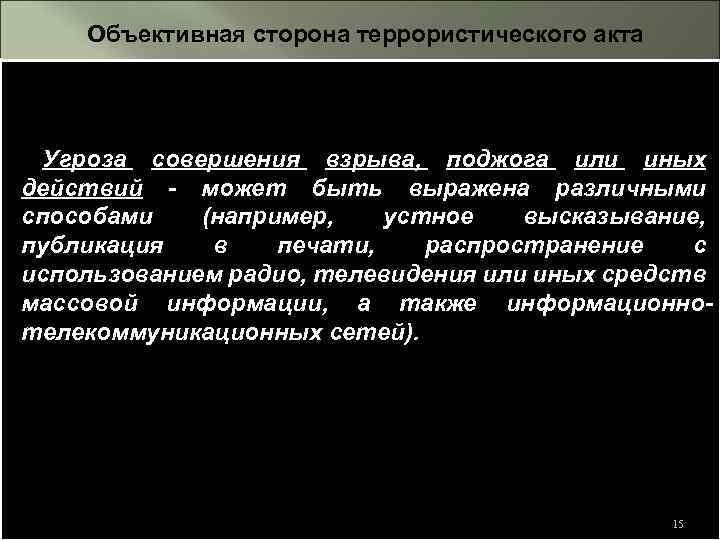 Объективная сторона террористического акта

Угроза совершения взрыва, поджога или иных действий - может быть выражена различными способами (например, устное высказывание, публикация в печати, распространение с использованием радио, телевидения или иных средств массовой информации, а также информационно-телекоммуникационных сетей).

15